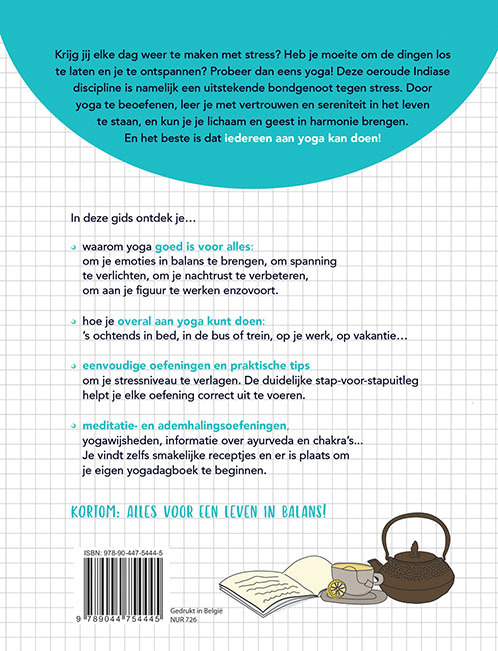 Krijg jij elke dag weer te maken met stress? Heb je moeite om de dingen los te laten en je te ontspannen? Probeer dan eens yoga! Deze oeroude Indiase discipline is namelijk een uitstekende bondgenoot tegen stress. Door yoga te beoefenen, leer je met vertrouwen en sereniteit in het leven te staan, en kun je je lichaam en geest in harmonie brengen. En het beste is dat iedereen aan yoga kan doen!

In deze gids ontdek je…

waarom yoga goed is voor alles: om je emoties in balans te brengen, om spanning te verlichten, om je nachtrust te verbeteren, om aan je figuur te werken enzovoort.

hoe je overal aan yoga kunt doen: 's ochtends in bed, in de bus of trein, op je werk, op vakantie…

eenvoudige oefeningen en praktische tips om je stressniveau te verlagen. De duidelijke stap-voor-stapuitleg helpt je elke oefening correct uit te voeren.

meditatie- en ademhalingsoefeningen, yogawijsheden, informatie over ayurveda en chakra's… Je vindt zelfs smakelijke receptjes en er is plaats om je eigen yogadagboek te beginnen.

KORTOM: ALLES VOOR EEN LEVEN IN BALANS!

ISBN: 978-90-447-5444-5

9 789044 754445

Gedrukt in België
NUR 726